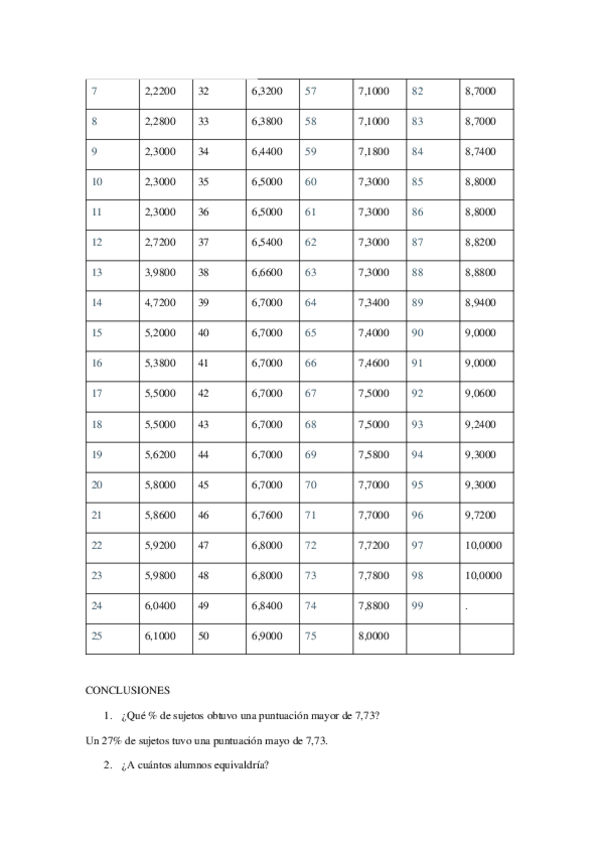 | 7 | 2,2200 | 32 | 6,3200 | 57 | 7,1000 | 82 | 8,7000 |
|---|---|---|---|---|---|---|---|
| 8 | 2,2800 | 33 | 6,3800 | 58 | 7,1000 | 83 | 8,7000 |
| 9 | 2,3000 | 34 | 6,4400 | 59 | 7,1800 | 84 | 8,7400 |
| 10 | 2,3000 | 35 | 6,5000 | 60 | 7,3000 | 85 | 8,8000 |
| 11 | 2,3000 | 36 | 6,5000 | 61 | 7,3000 | 86 | 8,8000 |
| 12 | 2,7200 | 37 | 6,5400 | 62 | 7,3000 | 87 | 8,8200 |
| 13 | 3,9800 | 38 | 6,6600 | 63 | 7,3000 | 88 | 8,8800 |
| 14 | 4,7200 | 39 | 6,7000 | 64 | 7,3400 | 89 | 8,9400 |
| 15 | 5,2000 | 40 | 6,7000 | 65 | 7,4000 | 90 | 9,0000 |
| 16 | 5,3800 | 41 | 6,7000 | 66 | 7,4600 | 91 | 9,0000 |
| 17 | 5,5000 | 42 | 6,7000 | 67 | 7,5000 | 92 | 9,0600 |
| 18 | 5,5000 | 43 | 6,7000 | 68 | 7,5000 | 93 | 9,2400 |
| 19 | 5,6200 | 44 | 6,7000 | 69 | 7,5800 | 94 | 9,3000 |
| 20 | 5,8000 | 45 | 6,7000 | 70 | 7,7000 | 95 | 9,3000 |
| 21 | 5,8600 | 46 | 6,7600 | 71 | 7,7000 | 96 | 9,7200 |
| 22 | 5,9200 | 47 | 6,8000 | 72 | 7,7200 | 97 | 10,0000 |
| 23 | 5,9800 | 48 | 6,8000 | 73 | 7,7800 | 98 | 10,0000 |
| 24 | 6,0400 | 49 | 6,8400 | 74 | 7,8800 | 99 | . |
| 25 | 6,1000 | 50 | 6,9000 | 75 | 8,0000 | | |

CONCLUSIONES

1. ¿Qué % de sujetos obtuvo una puntuación mayor de 7,73?

Un 27% de sujetos tuvo una puntuación mayo de 7,73.

2. ¿A cuántos alumnos equivaldría?